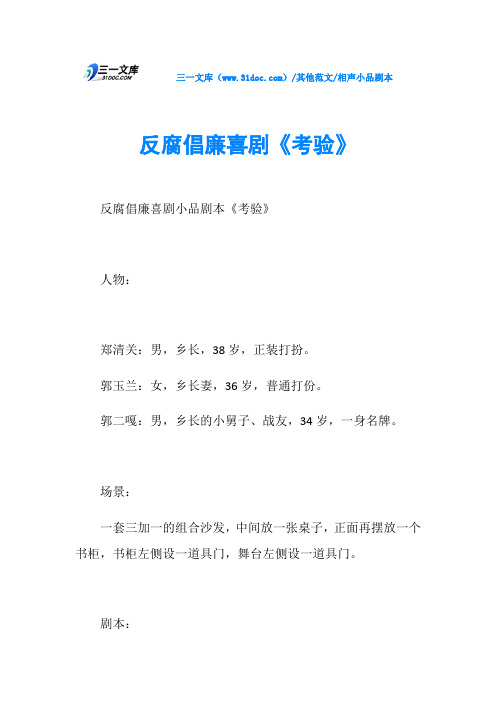 三一文库
31DOC.COM

三一文库（www.31doc.com）/其他范文/相声小品剧本

反腐倡廉喜剧《考验》

反腐倡廉喜剧小品剧本《考验》

人物：

郑清关：男，乡长，38岁，正装打扮。

郭玉兰：女，乡长妻，36岁，普通打份。

郭二嘎：男，乡长的小舅子、战友，34岁，一身名牌。

场景：

一套三加一的组合沙发，中间放一张桌子，正面再摆放一个书柜，书柜左侧设一道具门，舞台左侧设一道具门。

剧本：